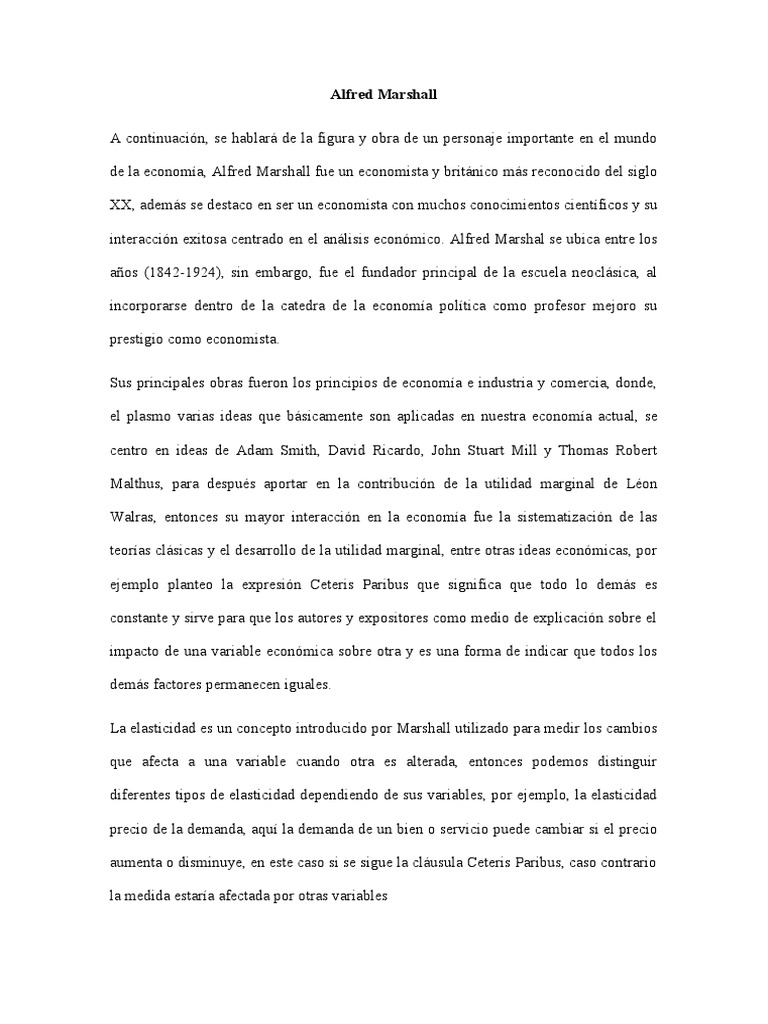 Alfred Marshall

A continuación, se hablará de la figura y obra de un personaje importante en el mundo de la economía, Alfred Marshall fue un economista y británico más reconocido del siglo XX, además se destaco en ser un economista con muchos conocimientos científicos y su interacción exitosa centrado en el análisis económico. Alfred Marshal se ubica entre los años (1842-1924), sin embargo, fue el fundador principal de la escuela neoclásica, al incorporarse dentro de la catedra de la economía política como profesor mejoro su prestigio como economista.

Sus principales obras fueron los principios de economía e industria y comercia, donde, el plasmo varias ideas que básicamente son aplicadas en nuestra economía actual, se centro en ideas de Adam Smith, David Ricardo, John Stuart Mill y Thomas Robert Malthus, para después aportar en la contribución de la utilidad marginal de Léon Walras, entonces su mayor interacción en la economía fue la sistematización de las teorías clásicas y el desarrollo de la utilidad marginal, entre otras ideas económicas, por ejemplo planteo la expresión Ceteris Paribus que significa que todo lo demás es constante y sirve para que los autores y expositores como medio de explicación sobre el impacto de una variable económica sobre otra y es una forma de indicar que todos los demás factores permanecen iguales.

La elasticidad es un concepto introducido por Marshall utilizado para medir los cambios que afecta a una variable cuando otra es alterada, entonces podemos distinguir diferentes tipos de elasticidad dependiendo de sus variables, por ejemplo, la elasticidad precio de la demanda, aquí la demanda de un bien o servicio puede cambiar si el precio aumenta o disminuye, en este caso si se sigue la cláusula Ceteris Paribus, caso contrario la medida estaría afectada por otras variables